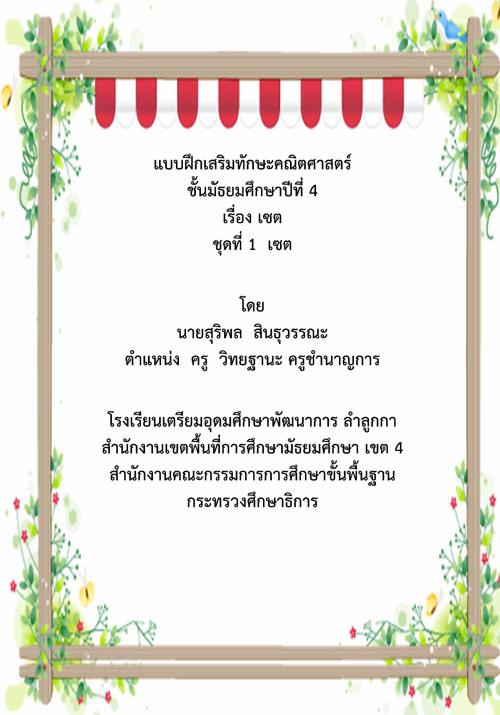 แบบฝึกเสริมทักษะคณิตศาสตร์
ชั้นมัธยมศึกษาปีที่ 4
เรื่อง เซต
ชุดที่ 1 เซต

โดย
นายสุริพล สินธุวรรณะ
ตำแหน่ง ครู วิทยฐานะ ครูชำนาญการ

โรงเรียนเตรียมอุดมศึกษาพัฒนาการ ลำลูกกา
สำนักงานเขตพื้นที่การศึกษามัธยมศึกษา เขต 4
สำนักงานคณะกรรมการการศึกษาขั้นพื้นฐาน
กระทรวงศึกษาธิการ